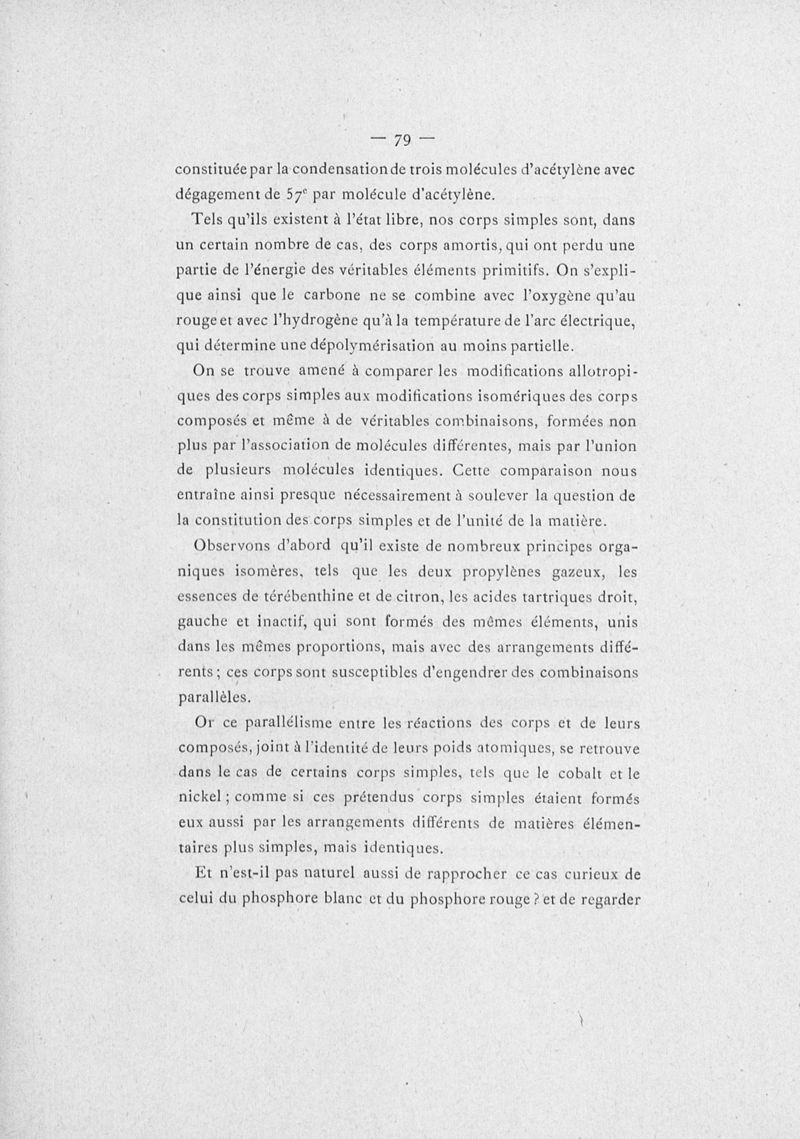 — 79 —

constituée par la condensation de trois molécules d'acétylène avec dégagement de $57^c$ par molécule d'acétylène.

Tels qu'ils existent à l'état libre, nos corps simples sont, dans un certain nombre de cas, des corps amortis, qui ont perdu une partie de l'énergie des véritables éléments primitifs. On s'explique ainsi que le carbone ne se combine avec l'oxygène qu'au rouge et avec l'hydrogène qu'à la température de l'arc électrique, qui détermine une dépolymérisation au moins partielle.

On se trouve amené à comparer les modifications allotropiques des corps simples aux modifications isomériques des corps composés et même à de véritables combinaisons, formées non plus par l'association de molécules différentes, mais par l'union de plusieurs molécules identiques. Cette comparaison nous entraîne ainsi presque nécessairement à soulever la question de la constitution des corps simples et de l'unité de la matière.

Observons d'abord qu'il existe de nombreux principes organiques isomères, tels que les deux propylènes gazeux, les essences de térébenthine et de citron, les acides tartriques droit, gauche et inactif, qui sont formés des mêmes éléments, unis dans les mêmes proportions, mais avec des arrangements différents ; ces corps sont susceptibles d'engendrer des combinaisons parallèles.

Or ce parallélisme entre les réactions des corps et de leurs composés, joint à l'identité de leurs poids atomiques, se retrouve dans le cas de certains corps simples, tels que le cobalt et le nickel ; comme si ces prétendus corps simples étaient formés eux aussi par les arrangements différents de matières élémentaires plus simples, mais identiques.

Et n'est-il pas naturel aussi de rapprocher ce cas curieux de celui du phosphore blanc et du phosphore rouge ? et de regarder